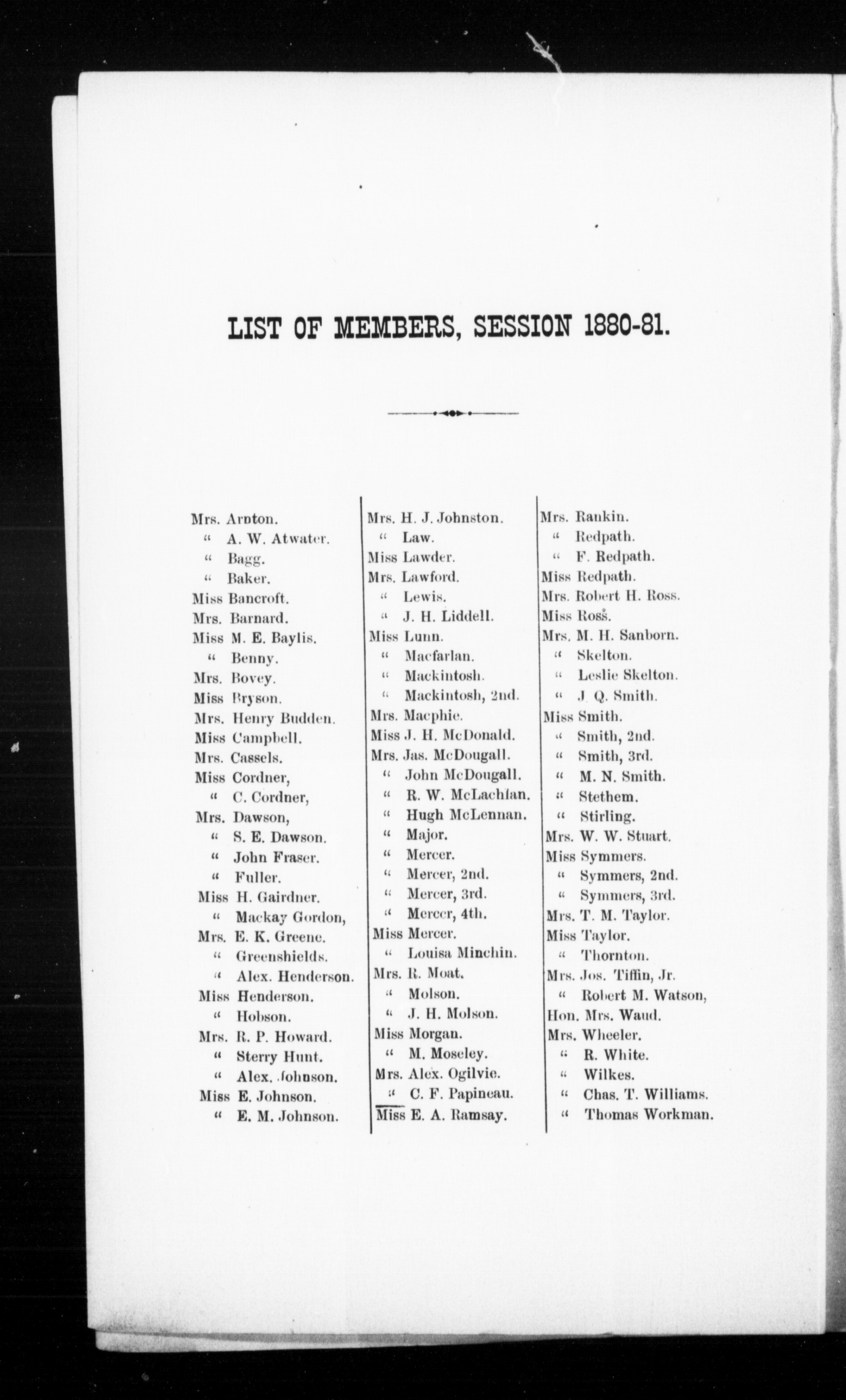 LIST OF MEMBERS, SESSION 1880-81.

Mrs. Arnton.
" A. W. Atwater.
" Bagg.
" Baker.
Miss Bancroft.
Mrs. Barnard.
Miss M. E. Baylis.
" Benny.
Mrs. Bovey.
Miss Bryson.
Mrs. Henry Budden.
Miss Campbell.
Mrs. Cassels.
Miss Cordner,
" C. Cordner,
Mrs. Dawson,
" S. E. Dawson.
" John Fraser.
" Fuller.
Miss H. Gairdner.
" Mackay Gordon,
Mrs. E. K. Greene.
" Greenshields.
" Alex. Henderson.
Miss Henderson.
" Hobson.
Mrs. R. P. Howard.
" Sterry Hunt.
" Alex. Johnson.
Miss E. Johnson.
" E. M. Johnson.

Mrs. H. J. Johnston.
" Law.
Miss Lawder.
Mrs. Lawford.
" Lewis.
" J. H. Liddell.
Miss Lunn.
" Macfarlan.
" Mackintosh.
" Mackintosh, 2nd.
Mrs. Macphie.
Miss J. H. McDonald.
Mrs. Jas. McDougall.
" John McDougall.
" R. W. McLachlan.
" Hugh McLennan.
" Major.
" Mercer.
" Mercer, 2nd.
" Mercer, 3rd.
" Mercer, 4th.
Miss Mercer.
" Louisa Minchin.
Mrs. R. Moat.
" Molson.
" J. H. Molson.
Miss Morgan.
" M. Moseley.
Mrs. Alex. Ogilvie.
" C. F. Papineau.
Miss E. A. Ramsay.

Mrs. Rankin.
" Redpath.
" F. Redpath.
Miss Redpath.
Mrs. Robert H. Ross.
Miss Ross.
Mrs. M. H. Sanborn.
" Skelton.
" Leslie Skelton.
" J. Q. Smith.
Miss Smith.
" Smith, 2nd.
" Smith, 3rd.
" M. N. Smith.
" Stethem.
" Stirling.
Mrs. W. W. Stuart.
Miss Symmers.
" Symmers, 2nd.
" Symmers, 3rd.
Mrs. T. M. Taylor.
Miss Taylor.
" Thornton.
Mrs. Jos. Tiffin, Jr.
" Robert M. Watson,
Hon. Mrs. Waud.
Mrs. Wheeler.
" R. White.
" Wilkes.
" Chas. T. Williams.
" Thomas Workman.